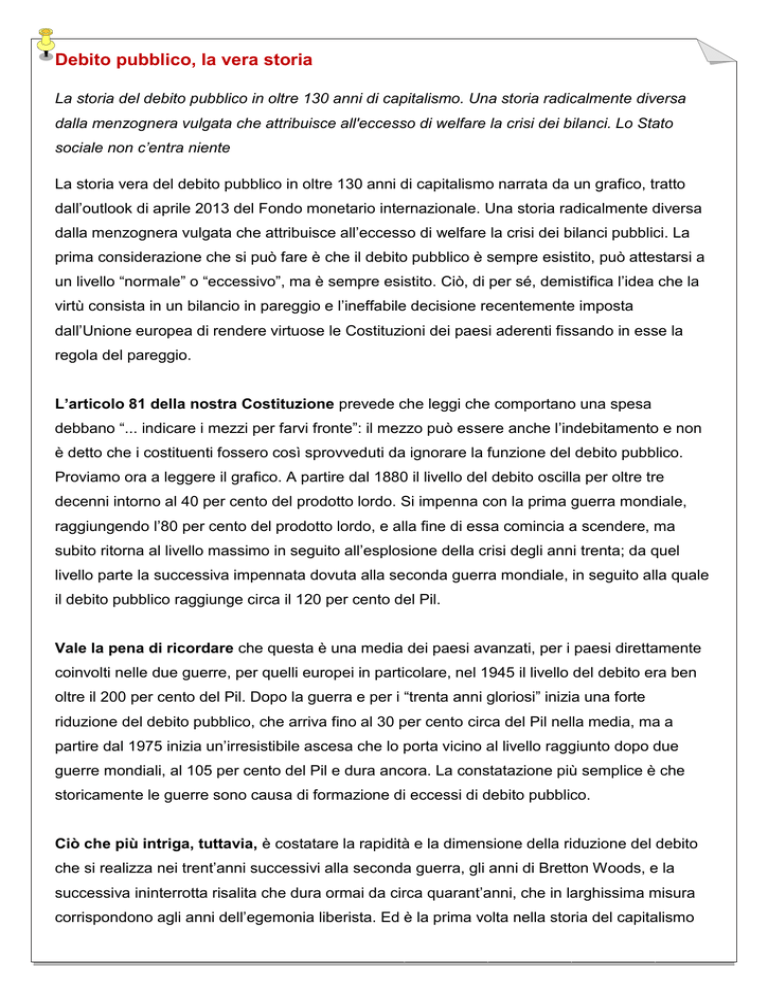 Debito pubblico, la vera storia

La storia del debito pubblico in oltre 130 anni di capitalismo. Una storia radicalmente diversa dalla menzognera vulgata che attribuisce all'eccesso di welfare la crisi dei bilanci. Lo Stato sociale non c'entra niente

La storia vera del debito pubblico in oltre 130 anni di capitalismo narrata da un grafico, tratto dall'outlook di aprile 2013 del Fondo monetario internazionale. Una storia radicalmente diversa dalla menzognera vulgata che attribuisce all'eccesso di welfare la crisi dei bilanci pubblici. La prima considerazione che si può fare è che il debito pubblico è sempre esistito, può attestarsi a un livello "normale" o "eccessivo", ma è sempre esistito. Ciò, di per sé, demistifica l'idea che la virtù consista in un bilancio in pareggio e l'ineffabile decisione recentemente imposta dall'Unione europea di rendere virtuose le Costituzioni dei paesi aderenti fissando in esse la regola del pareggio.

L'articolo 81 della nostra Costituzione prevede che leggi che comportano una spesa debbano "... indicare i mezzi per farvi fronte": il mezzo può essere anche l'indebitamento e non è detto che i costituenti fossero così sprovveduti da ignorare la funzione del debito pubblico. Proviamo ora a leggere il grafico. A partire dal 1880 il livello del debito oscilla per oltre tre decenni intorno al 40 per cento del prodotto lordo. Si impenna con la prima guerra mondiale, raggiungendo l'80 per cento del prodotto lordo, e alla fine di essa comincia a scendere, ma subito ritorna al livello massimo in seguito all'esplosione della crisi degli anni trenta; da quel livello parte la successiva impennata dovuta alla seconda guerra mondiale, in seguito alla quale il debito pubblico raggiunge circa il 120 per cento del Pil.

Vale la pena di ricordare che questa è una media dei paesi avanzati, per i paesi direttamente coinvolti nelle due guerre, per quelli europei in particolare, nel 1945 il livello del debito era ben oltre il 200 per cento del Pil. Dopo la guerra e per i "trenta anni gloriosi" inizia una forte riduzione del debito pubblico, che arriva fino al 30 per cento circa del Pil nella media, ma a partire dal 1975 inizia un'irresistibile ascesa che lo porta vicino al livello raggiunto dopo due guerre mondiali, al 105 per cento del Pil e dura ancora. La constatazione più semplice è che storicamente le guerre sono causa di formazione di eccessi di debito pubblico.

Ciò che più intriga, tuttavia, è costatare la rapidità e la dimensione della riduzione del debito che si realizza nei trent'anni successivi alla seconda guerra, gli anni di Bretton Woods, e la successiva ininterrotta risalita che dura ormai da circa quarant'anni, che in larghissima misura corrispondono agli anni dell'egemonia liberista. Ed è la prima volta nella storia del capitalismo